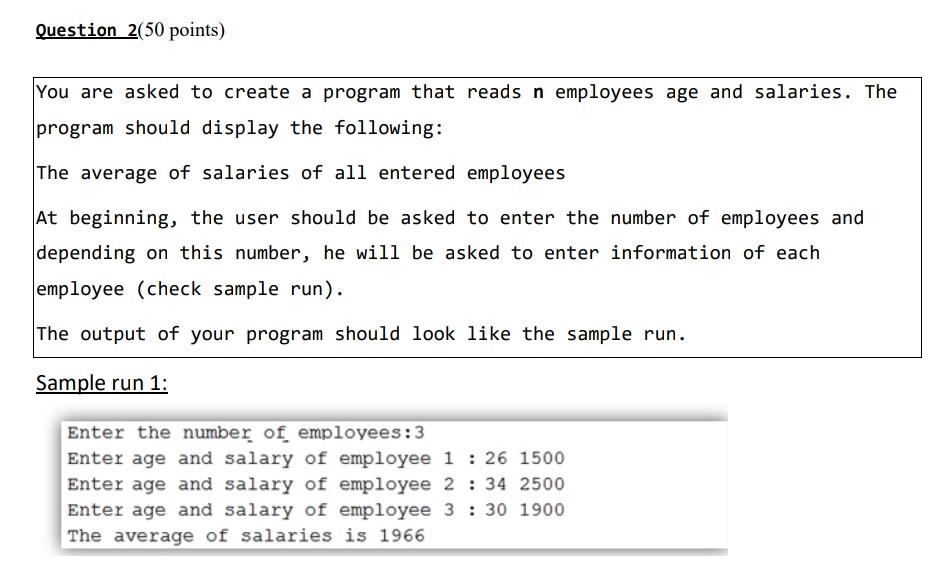 Question 2(50 points)

You are asked to create a program that reads n employees age and salaries. The program should display the following:

The average of salaries of all entered employees

At beginning, the user should be asked to enter the number of employees and depending on this number, he will be asked to enter information of each employee (check sample run).

The output of your program should look like the sample run.

Sample run 1:

Enter the number of employees:3
Enter age and salary of employee 1 : 26 1500
Enter age and salary of employee 2 : 34 2500
Enter age and salary of employee 3 : 30 1900
The average of salaries is 1966